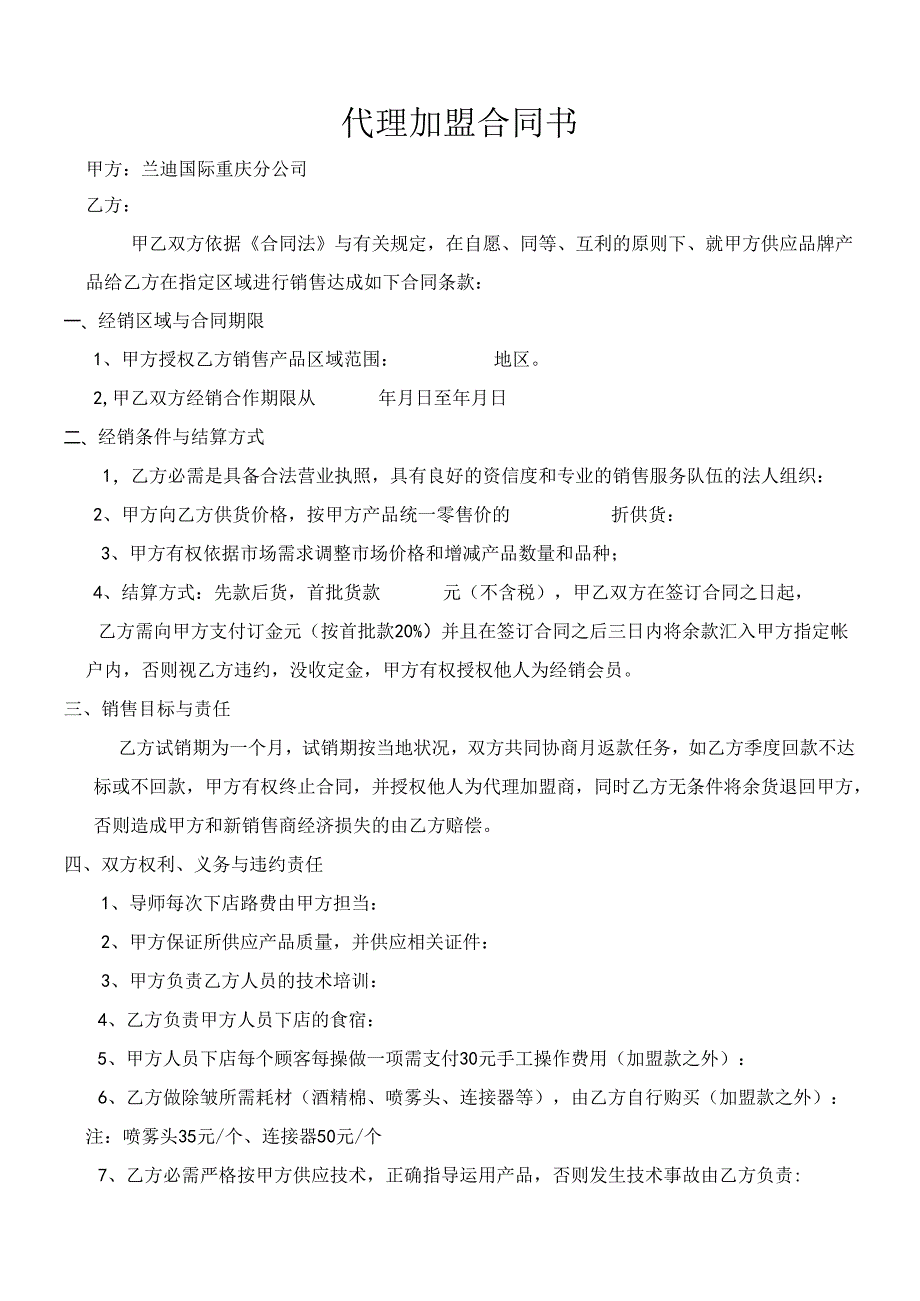 代理加盟合同书

甲方：兰迪国际重庆分公司

乙方：

甲乙双方依据《合同法》与有关规定，在自愿、同等、互利的原则下、就甲方供应品牌产品给乙方在指定区域进行销售达成如下合同条款：

一、经销区域与合同期限

1、甲方授权乙方销售产品区域范围： 地区。

2,甲乙双方经销合作期限从 年月日至年月日

二、经销条件与结算方式

1，乙方必需是具备合法营业执照，具有良好的资信度和专业的销售服务队伍的法人组织：

2、甲方向乙方供货价格，按甲方产品统一零售价的 折供货：

3、甲方有权依据市场需求调整市场价格和增减产品数量和品种；

4、结算方式：先款后货，首批货款 元（不含税），甲乙双方在签订合同之日起，乙方需向甲方支付订金元（按首批款20%）并且在签订合同之后三日内将余款汇入甲方指定帐户内，否则视乙方违约，没收定金，甲方有权授权他人为经销会员。

三、销售目标与责任

乙方试销期为一个月，试销期按当地状况，双方共同协商月返款任务，如乙方季度回款不达标或不回款，甲方有权终止合同，并授权他人为代理加盟商，同时乙方无条件将余货退回甲方，否则造成甲方和新销售商经济损失的由乙方赔偿。

四、双方权利、义务与违约责任

1、导师每次下店路费由甲方担当：

2、甲方保证所供应产品质量，并供应相关证件：

3、甲方负责乙方人员的技术培训：

4、乙方负责甲方人员下店的食宿：

5、甲方人员下店每个顾客每操做一项需支付30元手工操作费用（加盟款之外）：

6、乙方做除皱所需耗材（酒精棉、喷雾头、连接器等），由乙方自行购买（加盟款之外）：

注：喷雾头35元/个、连接器50元/个

7、乙方必需严格按甲方供应技术，正确指导运用产品，否则发生技术事故由乙方负责: